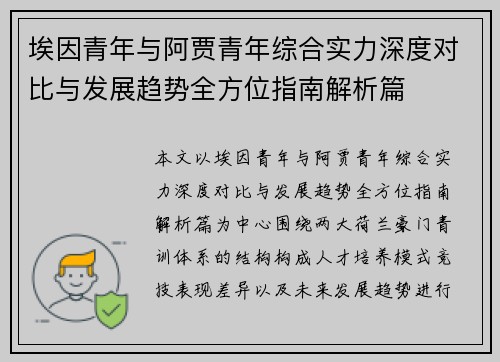 埃因青年与阿贾青年综合实力深度对比与发展趋势全方位指南解析篇

本文以埃因青年与阿贾青年综合实力深度对比与发展趋势全方位指南解析篇为中心围绕两大荷兰豪门青训体系的结构构成人才培养模式竞技表现差异以及未来发展趋势进行